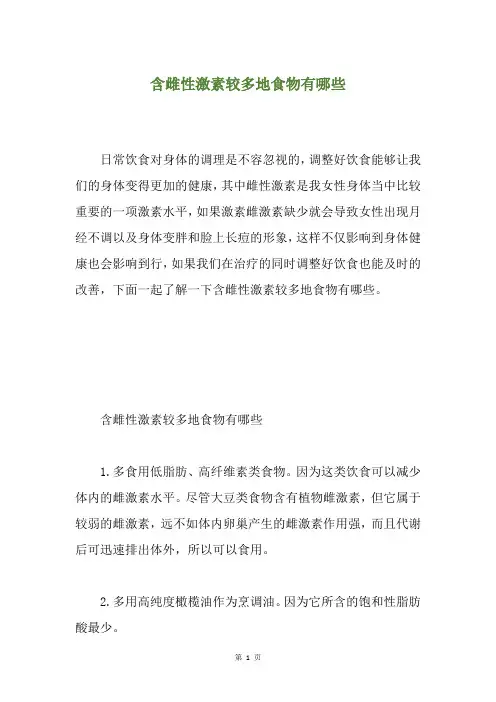 含雌性激素较多地食物有哪些

日常饮食对身体的调理是不容忽视的，调整好饮食能够让我们的身体变得更加的健康，其中雌性激素是我女性身体当中比较重要的一项激素水平，如果激素雌激素缺少就会导致女性出现月经不调以及身体变胖和脸上长痘的形象，这样不仅影响到身体健康也会影响到行，如果我们在治疗的同时调整好饮食也能及时的改善，下面一起了解一下含雌性激素较多地食物有哪些。

含雌性激素较多地食物有哪些

1. 多食用低脂肪、高纤维素类食物。因为这类饮食可以减少体内的雌激素水平。尽管大豆类食物含有植物雌激素，但它属于较弱的雌激素，远不如体内卵巢产生的雌激素作用强，而且代谢后可迅速排出体外，所以可以食用。

2. 多用高纯度橄榄油作为烹调油。因为它所含的饱和性脂肪酸最少。

第 1 页